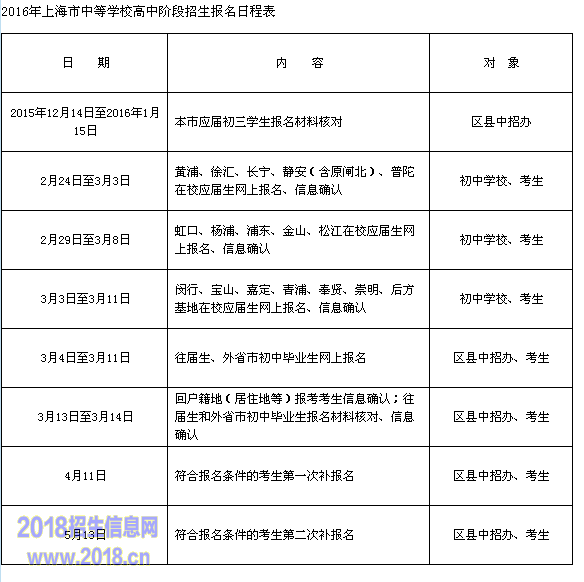 2016年上海市中等学校高中阶段招生报名日程表

| 日　期 | 内　容 | 对　象 |
|---|---|---|
| 2015年12月14日至2016年1月15日 | 本市应届初三学生报名材料核对 | 区县中招办 |
| 2月24日至3月3日 | 黄浦、徐汇、长宁、静安（含原闸北）、普陀在校应届生网上报名、信息确认 | 初中学校、考生 |
| 2月29日至3月8日 | 虹口、杨浦、浦东、金山、松江在校应届生网上报名、信息确认 | 初中学校、考生 |
| 3月3日至3月11日 | 闵行、宝山、嘉定、青浦、奉贤、崇明、后方基地在校应届生网上报名、信息确认 | 初中学校、考生 |
| 3月4日至3月11日 | 往届生、外省市初中毕业生网上报名 | 区县中招办、考生 |
| 3月13日至3月14日 | 回户籍地（居住地等）报考考生信息确认；往届生和外省市初中毕业生报名材料核对、信息确认 | 区县中招办、考生 |
| 4月11日 | 符合报名条件的考生第一次补报名 | 区县中招办、考生 |
| 5月13日 | 符合报名条件的考生第二次补报名 | 区县中招办、考生 |

2018招生信息网
www.2018.cn